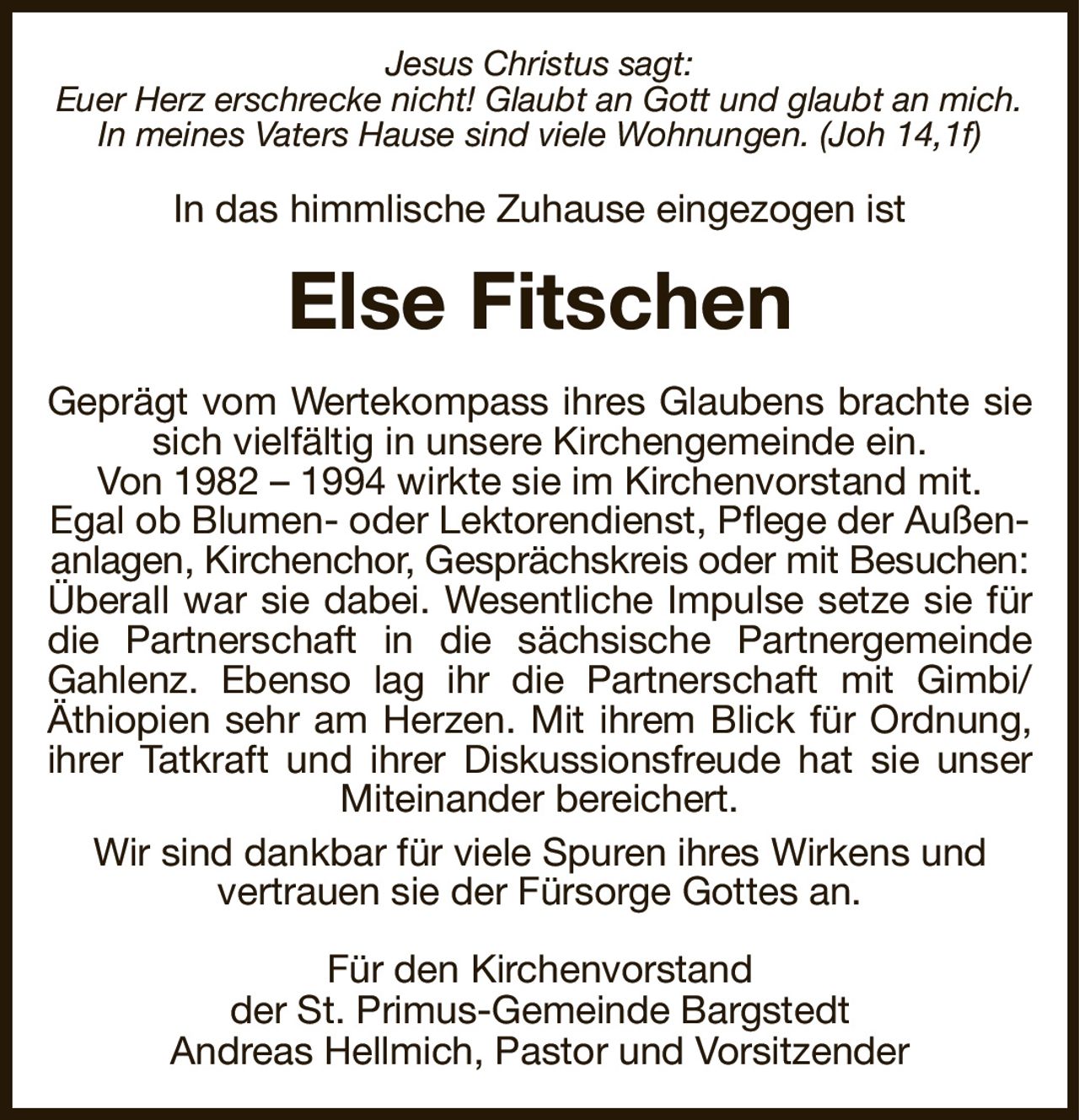 Jesus Christus sagt:
Euer Herz erschrecke nicht! Glaubt an Gott und glaubt an mich.
In meines Vaters Hause sind viele Wohnungen. (Joh 14,1f)

In das himmlische Zuhause eingezogen ist

Else Fitschen

Geprägt vom Wertekompass ihres Glaubens brachte sie sich vielfältig in unsere Kirchengemeinde ein.
Von 1982 – 1994 wirkte sie im Kirchenvorstand mit.
Egal ob Blumen- oder Lektorendienst, Pflege der Außenanlagen, Kirchenchor, Gesprächskreis oder mit Besuchen: Überall war sie dabei. Wesentliche Impulse setze sie für die Partnerschaft in die sächsische Partnergemeinde Gahlenz. Ebenso lag ihr die Partnerschaft mit Gimbi/ Äthiopien sehr am Herzen. Mit ihrem Blick für Ordnung, ihrer Tatkraft und ihrer Diskussionsfreude hat sie unser Miteinander bereichert.

Wir sind dankbar für viele Spuren ihres Wirkens und vertrauen sie der Fürsorge Gottes an.

Für den Kirchenvorstand
der St. Primus-Gemeinde Bargstedt
Andreas Hellmich, Pastor und Vorsitzender